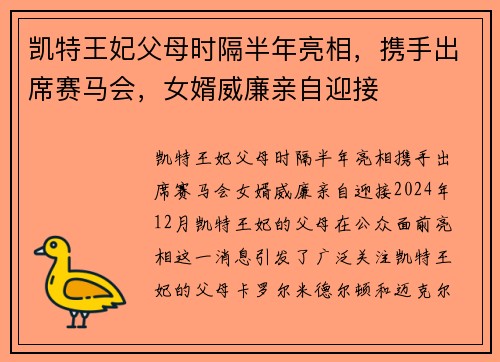 凯特王妃父母时隔半年亮相，携手出席赛马会，女婿威廉亲自迎接

凯特王妃父母时隔半年亮相携手出席赛马会女婿威廉亲自迎接2024年12月凯特王妃的父母在公众面前亮相这一消息引发了广泛关注凯特王妃的父母卡罗尔米德尔顿和迈克尔